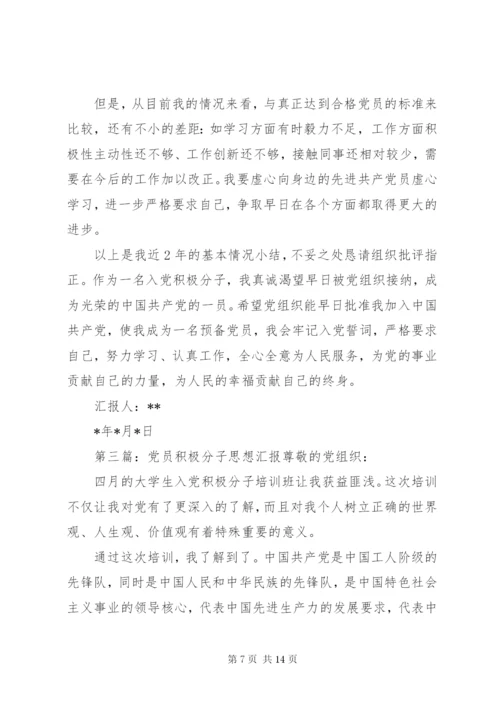 但是，从目前我的情况来看，与真正达到合格党员的标准来比较，还有不小的差距：如学习方面有时毅力不足，工作方面积极性主动性还不够、工作创新还不够，接触同事还相对较少，需要在今后的工作加以改正。我要虚心向身边的先进共产党员虚心学习，进一步严格要求自己，争取早日在各个方面都取得更大的进步。

以上是我近2年的基本情况小结，不妥之处恳请组织批评指正。作为一名入党积极分子，我真诚渴望早日被党组织接纳，成为光荣的中国共产党的一员。希望党组织能早日批准我加入中国共产党，使我成为一名预备党员，我会牢记入党誓词，严格要求自己，努力学习、认真工作，全心全意为人民服务，为党的事业贡献自己的力量，为人民的幸福贡献自己的终身。

汇报人：**

*年*月*日

第三篇：党员积极分子思想汇报尊敬的党组织：

四月的大学生入党积极分子培训班让我获益匪浅。这次培训不仅让我对党有了更深入的了解，而且对我个人树立正确的世界观、人生观、价值观有着特殊重要的意义。

通过这次培训，我了解到了。中国共产党是中国工人阶级的先锋队，同时是中国人民和中华民族的先锋队，是中国特色社会主义事业的领导核心，代表中国先进生产力的发展要求，代表中

第7页 共14页